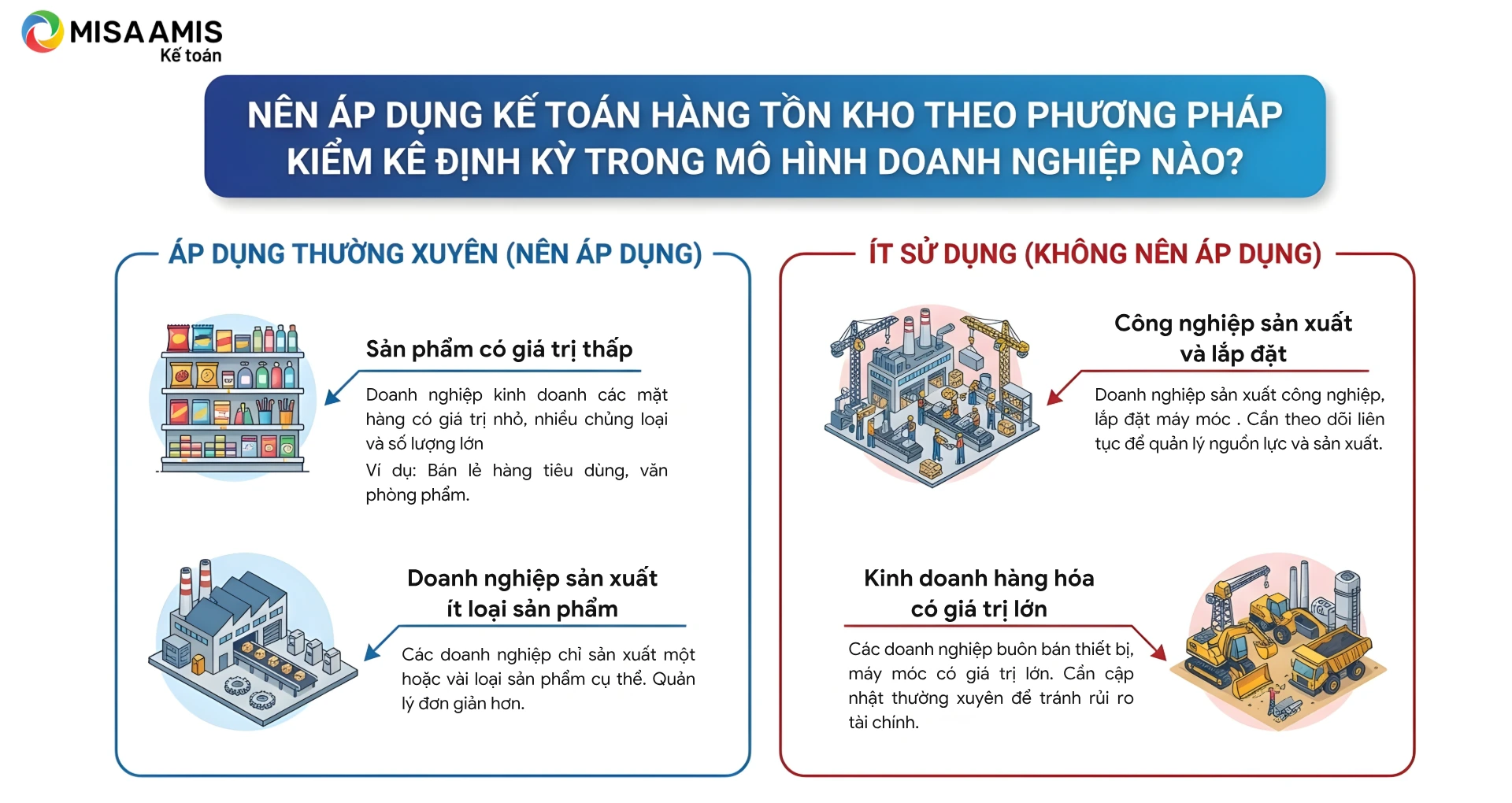 MISA AMIS
Kế toán

NÊN ÁP DỤNG KẾ TOÁN HÀNG TỒN KHO THEO PHƯƠNG PHÁP KIỂM KÊ ĐỊNH KỲ TRONG MÔ HÌNH DOANH NGHIỆP NÀO?

ÁP DỤNG THƯỜNG XUYÊN (NÊN ÁP DỤNG)

Sản phẩm có giá trị thấp

Doanh nghiệp kinh doanh các mặt hàng có giá trị nhỏ, nhiều chủng loại và số lượng lớn
Ví dụ: Bán lẻ hàng tiêu dùng, văn phòng phẩm.

Doanh nghiệp sản xuất ít loại sản phẩm

Các doanh nghiệp chỉ sản xuất một hoặc vài loại sản phẩm cụ thể. Quản lý đơn giản hơn.

ÍT SỬ DỤNG (KHÔNG NÊN ÁP DỤNG)

Công nghiệp sản xuất và lắp đặt

Doanh nghiệp sản xuất công nghiệp, lắp đặt máy móc . Cần theo dõi liên tục để quản lý nguồn lực và sản xuất.

Kinh doanh hàng hóa có giá trị lớn

Các doanh nghiệp buôn bán thiết bị, máy móc có giá trị lớn. Cần cập nhật thường xuyên để tránh rủi ro tài chính.